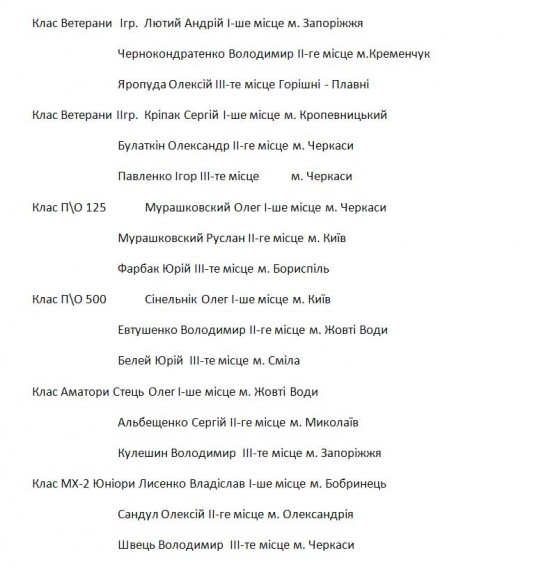 Клас Ветерани Ігр. Лютий Андрій І-ше місце м. Запоріжжя

Чернокондратенко Володимир ІІ-ге місце м.Кременчук

Яропуда Олексій ІІІ-те місце Горішні - Плавні

Клас Ветерани ІІгр. Кріпак Сергій І-ше місце м. Кропевницький

Булаткін Олександр ІІ-ге місце м. Черкаси

Павленко Ігор ІІІ-те місце м. Черкаси

Клас П\О 125 Мурашковский Олег І-ше місце м. Черкаси

Мурашковский Руслан ІІ-ге місце м. Київ

Фарбак Юрій ІІІ-те місце м. Бориспіль

Клас П\О 500 Сінельнік Олег І-ше місце м. Київ

Евтушенко Володимир ІІ-ге місце м. Жовті Води

Белей Юрій ІІІ-те місце м. Сміла

Клас Аматори Стець Олег І-ше місце м. Жовті Води

Альбещенко Сергій ІІ-ге місце м. Миколаїв

Кулешин Володимир ІІІ-те місце м. Запоріжжя

Клас МХ-2 Юніори Лисенко Владіслав І-ше місце м. Бобринець

Сандул Олексій ІІ-ге місце м. Олександрія

Швець Володимир ІІІ-те місце м. Черкаси